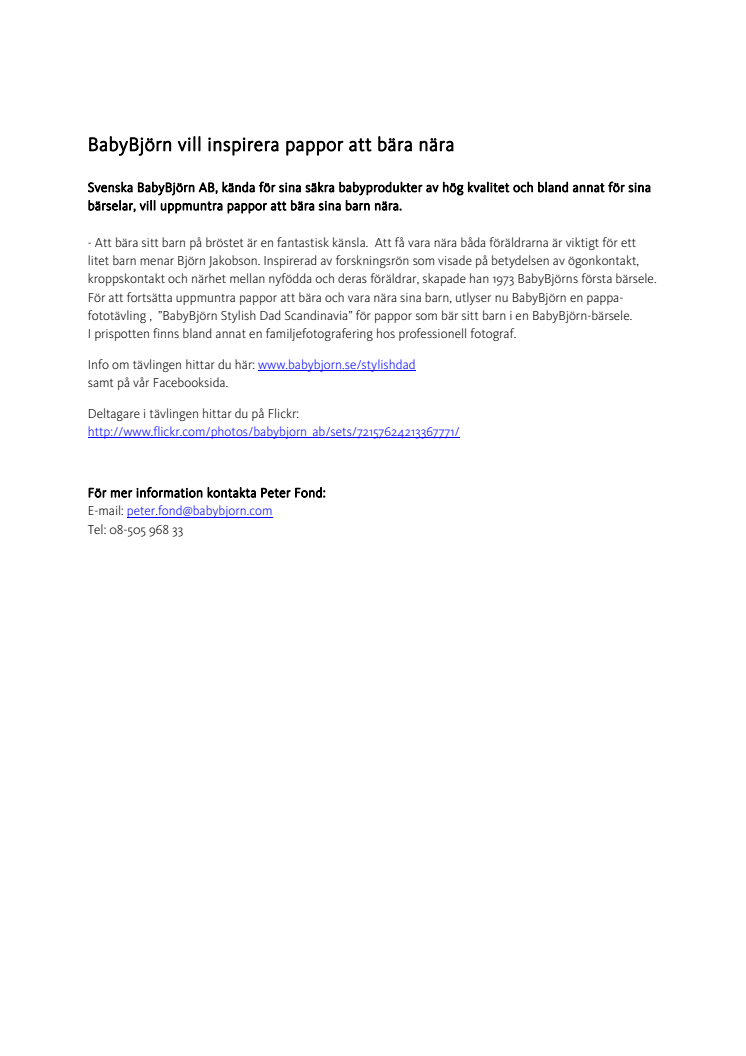 BabyBjörn vill inspirera pappor att bära nära

Svenska BabyBjörn AB, kända för sina säkra babyprodukter av hög kvalitet och bland annat för sina bärselar, vill uppmuntra pappor att bära sina barn nära.

- Att bära sitt barn på bröstet är en fantastisk känsla. Att få vara nära båda föräldrarna är viktigt för ett litet barn menar Björn Jakobson. Inspirerad av forskningsrön som visade på betydelsen av ögonkontakt, kroppskontakt och närhet mellan nyfödda och deras föräldrar, skapade han 1973 BabyBjörns första bärsele. För att fortsätta uppmuntra pappor att bära och vara nära sina barn, utlyser nu BabyBjörn en pappa-fototävling , "BabyBjörn Stylish Dad Scandinavia" för pappor som bär sitt barn i en BabyBjörn-bärsele. I prispotten finns bland annat en familjefotografering hos professionell fotograf.

Info om tävlingen hittar du här: www.babybjorn.se/stylishdad
samt på vår Facebooksida.

Deltagare i tävlingen hittar du på Flickr:
http://www.flickr.com/photos/babybjorn_ab/sets/72157624213367771/

För mer information kontakta Peter Fond:
E-mail: peter.fond@babybjorn.com
Tel: 08-505 968 33